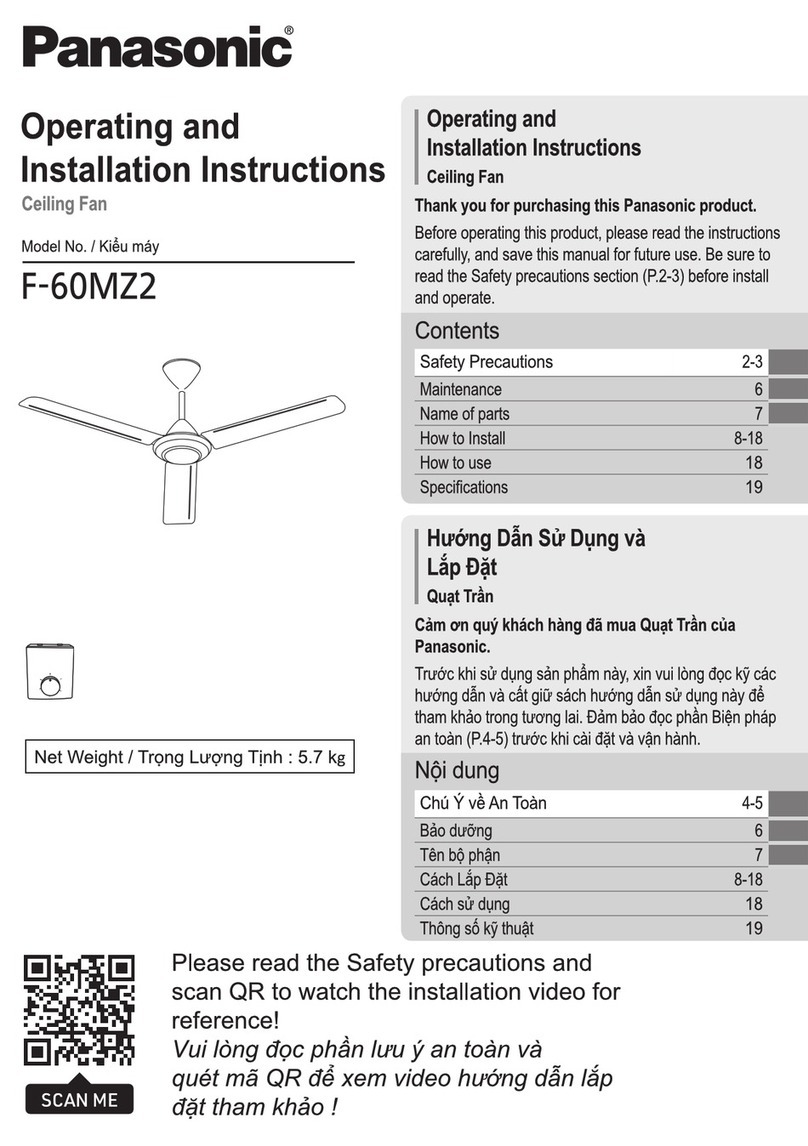 Panasonic®

Operating and Installation Instructions
Ceiling Fan

Model No. / Kiểu máy
F-60MZ2

Net Weight / Trọng Lượng Tịnh : 5.7 kg

Operating and Installation Instructions
Ceiling Fan

Thank you for purchasing this Panasonic product.

Before operating this product, please read the instructions carefully, and save this manual for future use. Be sure to read the Safety precautions section (P.2-3) before install and operate.

Contents

| Safety Precautions | 2-3 |
|---|---|
| Maintenance | 6 |
| Name of parts | 7 |
| How to Install | 8-18 |
| How to use | 18 |
| Specifications | 19 |

Hướng Dẫn Sử Dụng và Lắp Đặt
Quạt Trần

Cảm ơn quý khách hàng đã mua Quạt Trần của Panasonic.

Trước khi sử dụng sản phẩm này, xin vui lòng đọc kỹ các hướng dẫn và cất giữ sách hướng dẫn sử dụng này để tham khảo trong tương lai. Đảm bảo đọc phần Biện pháp an toàn (P.4-5) trước khi cài đặt và vận hành.

Nội dung

| Chú Ý về An Toàn | 4-5 |
|---|---|
| Bảo dưỡng | 6 |
| Tên bộ phận | 7 |
| Cách Lắp Đặt | 8-18 |
| Cách sử dụng | 18 |
| Thông số kỹ thuật | 19 |

SCAN ME

Please read the Safety precautions and scan QR to watch the installation video for reference!
Vui lòng đọc phần lưu ý an toàn và quét mã QR để xem video hướng dẫn lắp đặt tham khảo !